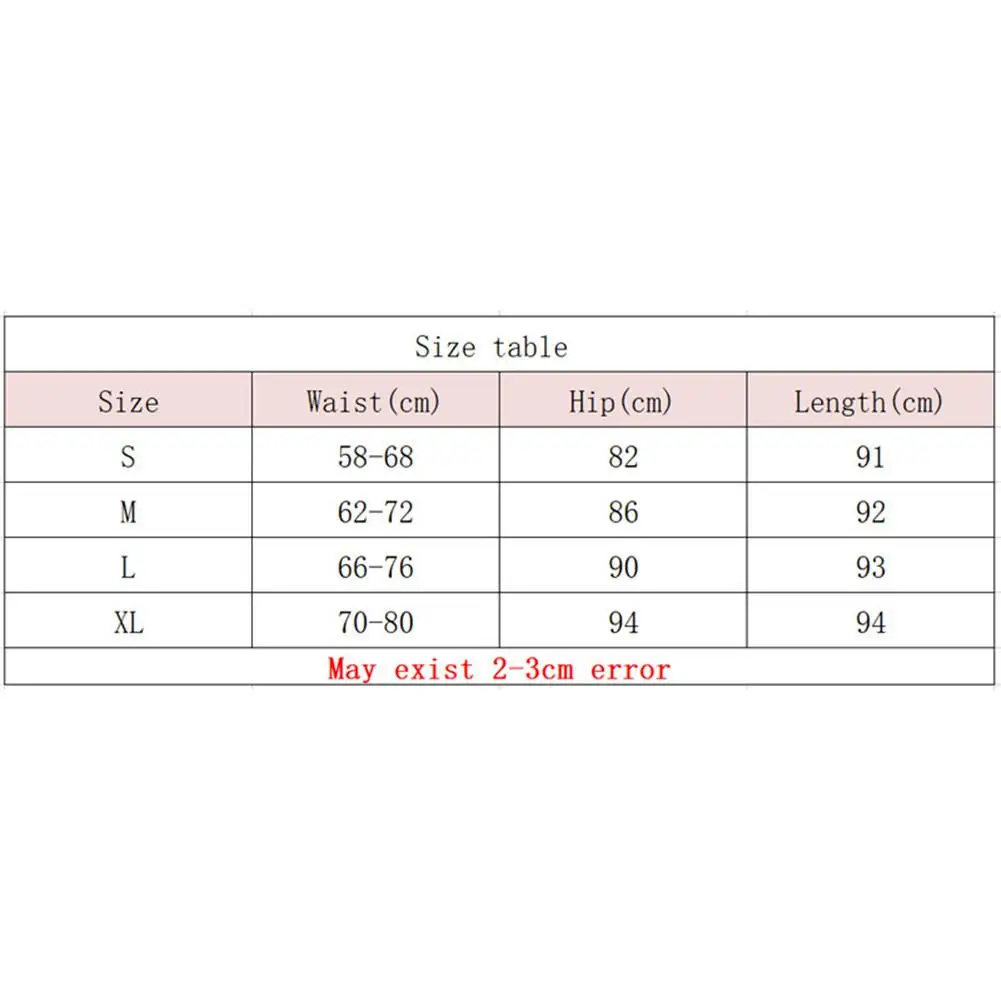 Size table

| Size | Waist(cm) | Hip(cm) | Length(cm) |
|---|---|---|---|
| S | 58-68 | 82 | 91 |
| M | 62-72 | 86 | 92 |
| L | 66-76 | 90 | 93 |
| XL | 70-80 | 94 | 94 |

May exist 2-3cm error